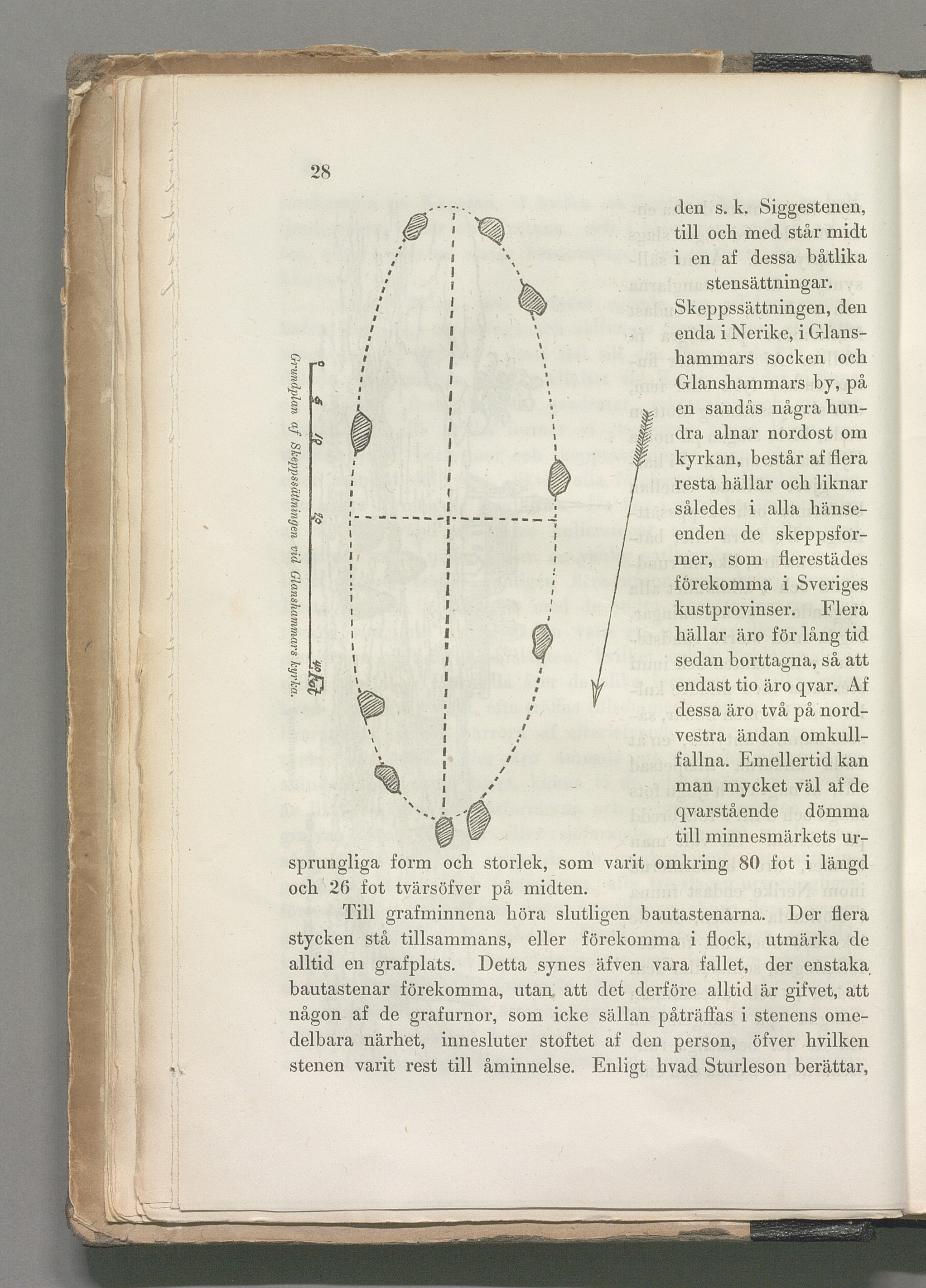 28

Grundplan af Skeppssättningen vid Glanshammars kyrka.

0 5 10 20 40 Fot

den s. k. Siggestenen, till och med står midt i en af dessa båtlika stensättningar. Skeppssättningen, den enda i Nerike, i Glanshammars socken och Glanshammars by, på en sandås några hundra alnar nordost om kyrkan, består af flera resta hällar och liknar således i alla hänseenden de skeppsformer, som flerestädes förekomma i Sveriges kustprovinser. Flera hällar äro för lång tid sedan borttagna, så att endast tio äro qvar. Af dessa äro två på nordvestra ändan omkullfallna. Emellertid kan man mycket väl af de qvarstående dömma till minnesmärkets ursprungliga form och storlek, som varit omkring 80 fot i längd och 26 fot tvärsöfver på midten.

Till grafminnena höra slutligen bautastenarna. Der flera stycken stå tillsammans, eller förekomma i flock, utmärka de alltid en grafplats. Detta synes äfven vara fallet, der enstaka bautastenar förekomma, utan att det derföre alltid är gifvet, att någon af de grafurnor, som icke sällan påträffas i stenens omedelbara närhet, innesluter stoftet af den person, öfver hvilken stenen varit rest till åminnelse. Enligt hvad Sturleson berättar,